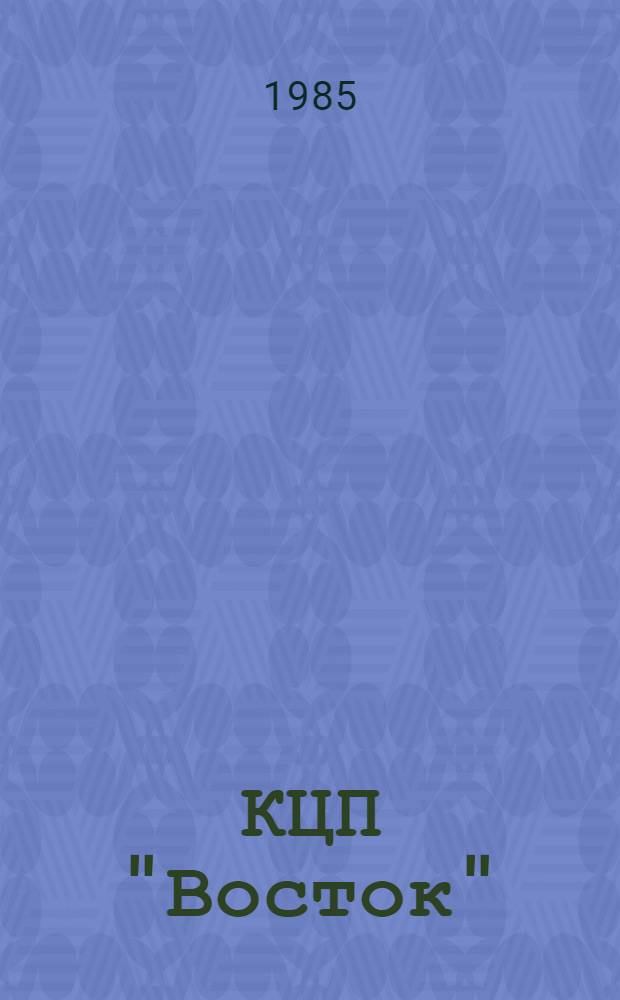 1985

КЦП "Восток"